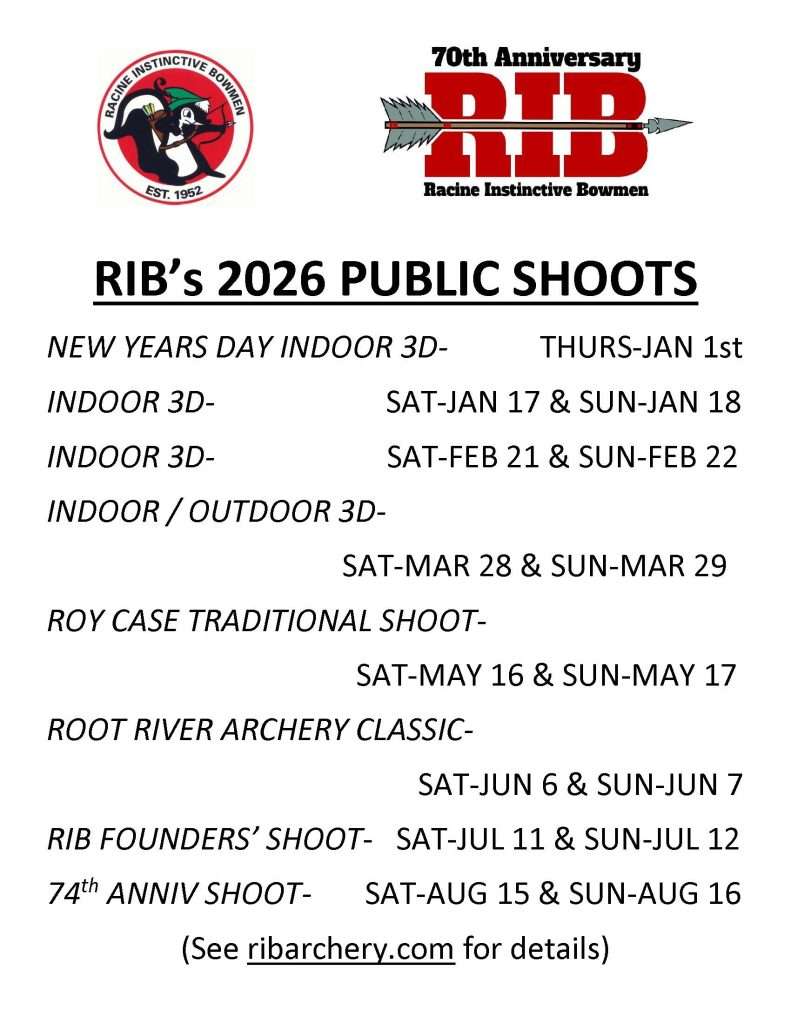 RACINE INSTINCTIVE BOWMEN
EST. 1952

70th Anniversary
RIB
Racine Instinctive Bowmen

RIB's 2026 PUBLIC SHOOTS

NEW YEARS DAY INDOOR 3D- THURS-JAN 1st

INDOOR 3D- SAT-JAN 17 & SUN-JAN 18

INDOOR 3D- SAT-FEB 21 & SUN-FEB 22

INDOOR / OUTDOOR 3D- SAT-MAR 28 & SUN-MAR 29

ROY CASE TRADITIONAL SHOOT- SAT-MAY 16 & SUN-MAY 17

ROOT RIVER ARCHERY CLASSIC- SAT-JUN 6 & SUN-JUN 7

RIB FOUNDERS' SHOOT- SAT-JUL 11 & SUN-JUL 12

74$^{th}$ ANNIV SHOOT- SAT-AUG 15 & SUN-AUG 16

(See ribarchery.com for details)